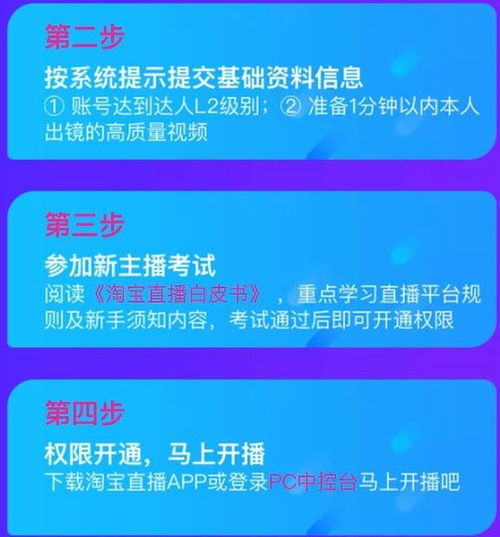 第二步

按系统提示提交基础资料信息

① 账号达到达人L2级别；② 准备1分钟以内本人出镜的高质量视频

第三步

参加新主播考试

阅读《淘宝直播白皮书》，重点学习直播平台规则及新手须知内容，考试通过后即可开通权限

第四步

权限开通，马上开播

下载淘宝直播APP或登录PC中控台马上开播吧